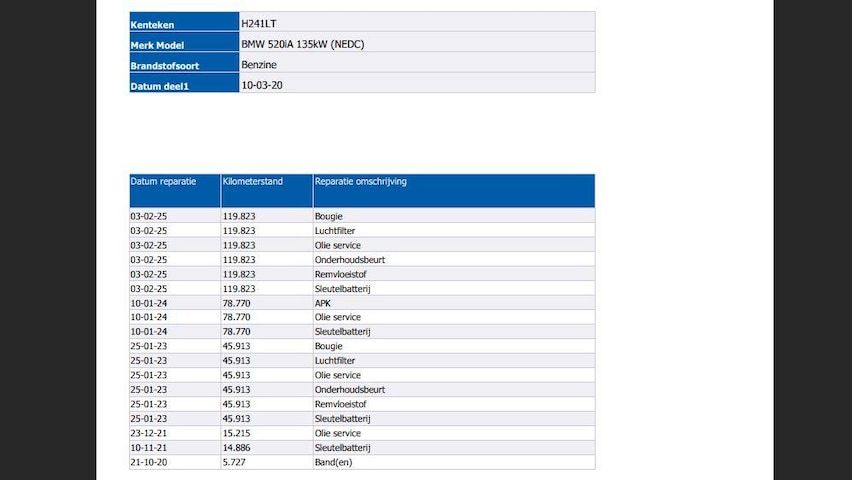 | Kenteken | H241LT |
|---|---|
| Merk Model | BMW 520iA 135kW (NEDC) |
| Brandstofsoort | Benzine |
| Datum deel1 | 10-03-20 |

| Datum reparatie | Kilometerstand | Reparatie omschrijving |
|---|---|---|
| 03-02-25 | 119.823 | Bougie |
| 03-02-25 | 119.823 | Luchtfilter |
| 03-02-25 | 119.823 | Olie service |
| 03-02-25 | 119.823 | Onderhoudsbeurt |
| 03-02-25 | 119.823 | Remvloeistof |
| 03-02-25 | 119.823 | Sleutelbatterij |
| 10-01-24 | 78.770 | APK |
| 10-01-24 | 78.770 | Olie service |
| 10-01-24 | 78.770 | Sleutelbatterij |
| 25-01-23 | 45.913 | Bougie |
| 25-01-23 | 45.913 | Luchtfilter |
| 25-01-23 | 45.913 | Olie service |
| 25-01-23 | 45.913 | Onderhoudsbeurt |
| 25-01-23 | 45.913 | Remvloeistof |
| 25-01-23 | 45.913 | Sleutelbatterij |
| 23-12-21 | 15.215 | Olie service |
| 10-11-21 | 14.886 | Sleutelbatterij |
| 21-10-20 | 5.727 | Band(en) |